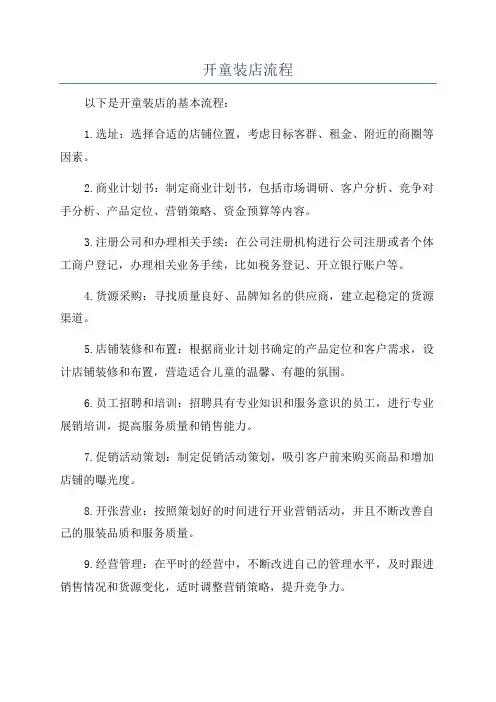 开童装店流程

以下是开童装店的基本流程：

1.选址：选择合适的店铺位置，考虑目标客群、租金、附近的商圈等因素。

2.商业计划书：制定商业计划书，包括市场调研、客户分析、竞争对手分析、产品定位、营销策略、资金预算等内容。

3.注册公司和办理相关手续：在公司注册机构进行公司注册或者个体工商户登记，办理相关业务手续，比如税务登记、开立银行账户等。

4.货源采购：寻找质量良好、品牌知名的供应商，建立起稳定的货源渠道。

5.店铺装修和布置：根据商业计划书确定的产品定位和客户需求，设计店铺装修和布置，营造适合儿童的温馨、有趣的氛围。

6.员工招聘和培训：招聘具有专业知识和服务意识的员工，进行专业展销培训，提高服务质量和销售能力。

7.促销活动策划：制定促销活动策划，吸引客户前来购买商品和增加店铺的曝光度。

8.开张营业：按照策划好的时间进行开业营销活动，并且不断改善自己的服装品质和服务质量。

9.经营管理：在平时的经营中，不断改进自己的管理水平，及时跟进销售情况和货源变化，适时调整营销策略，提升竞争力。